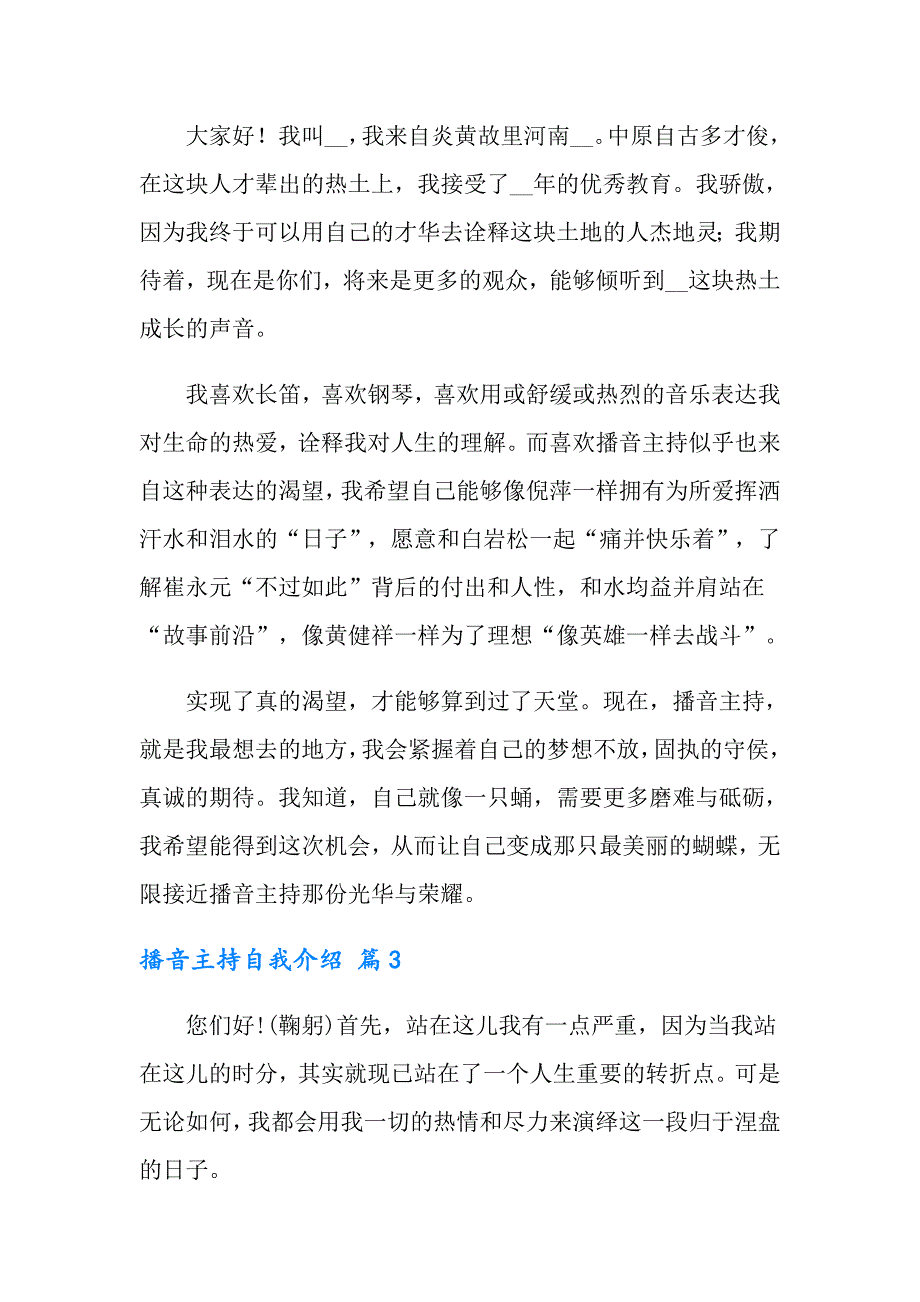 大家好！我叫__，我来自炎黄故里河南__。中原自古多才俊，在这块人才辈出的热土上，我接受了__年的优秀教育。我骄傲，因为我终于可以用自己的才华去诠释这块土地的人杰地灵；我期待着，现在是你们，将来是更多的观众，能够倾听到__这块热土成长的声音。

我喜欢长笛，喜欢钢琴，喜欢用或舒缓或热烈的音乐表达我对生命的热爱，诠释我对人生的理解。而喜欢播音主持似乎也来自这种表达的渴望，我希望自己能够像倪萍一样拥有为所爱挥洒汗水和泪水的“日子”，愿意和白岩松一起“痛并快乐着”，了解崔永元“不过如此”背后的付出和人性，和水均益并肩站在“故事前沿”，像黄健祥一样为了理想“像英雄一样去战斗”。

实现了真的渴望，才能够算到过了天堂。现在，播音主持，就是我最想去的地方，我会紧握着自己的梦想不放，固执的守侯，真诚的期待。我知道，自己就像一只蛹，需要更多磨难与砥砺，我希望能得到这次机会，从而让自己变成那只最美丽的蝴蝶，无限接近播音主持那份光华与荣耀。

播音主持自我介绍 篇3

您们好!(鞠躬)首先，站在这儿我有一点严重，因为当我站在这儿的时分，其实就现已站在了一个人生重要的转折点。可是无论如何，我都会用我一切的热情和尽力来演绎这一段归于涅盘的日子。